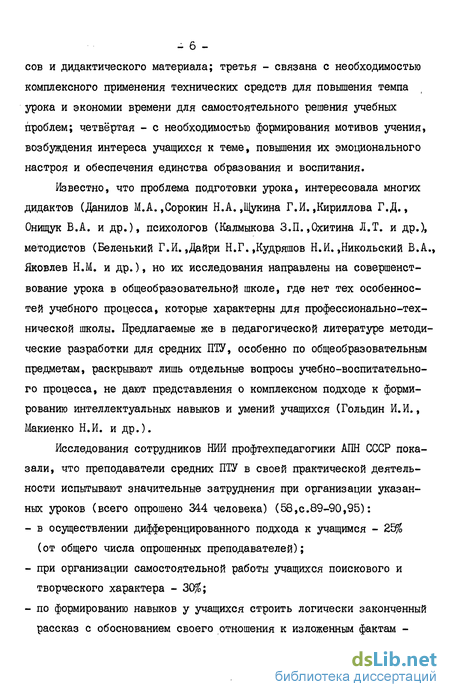 - 6 -

сов и дидактического материала; третья - связана с необходимостью комплексного применения технических средств для повышения темпа урока и экономии времени для самостоятельного решения учебных проблем; четвёртая - с необходимостью формирования мотивов учения, возбуждения интереса учащихся к теме, повышения их эмоционального настроя и обеспечения единства образования и воспитания.

Известно, что проблема подготовки урока, интересовала многих дидактов (Данилов М.А.,Сорокин Н.А.,Щукина Г.И.,Кириллова Г.Д., Онищук В.А. и др.), психологов (Калмыкова З.П.,Охитина Л.Т. и др.), методистов (Беленький Г.И.,Дайри Н.Г.,Кудряшов Н.И.,Никольский В.А., Яковлев Н.М. и др.), но их исследования направлены на совершенствование урока в общеобразовательной школе, где нет тех особенностей учебного процесса, которые характерны для профессионально-технической школы. Предлагаемые же в педагогической литературе методические разработки для средних ПТУ, особенно по общеобразовательным предметам, раскрывают лишь отдельные вопросы учебно-воспитательного процесса, не дают представления о комплексном подходе к формированию интеллектуальных навыков и умений учащихся (Гольдин И.И., Макиенко Н.И. и др.).

Исследования сотрудников НИИ профтехпедагогики АПН СССР показали, что преподаватели средних ПТУ в своей практической деятельности испытывают значительные затруднения при организации указанных уроков (всего опрошено 344 человека) (58,с.89-90,95):
- в осуществлении дифференцированного подхода к учащимся - 25% (от общего числа опрошенных преподавателей);
- при организации самостоятельной работы учащихся поискового и творческого характера - 30%;
- по формированию навыков у учащихся строить логически законченный рассказ с обоснованием своего отношения к изложенным фактам -

dsLib.net
библиотека диссертаций